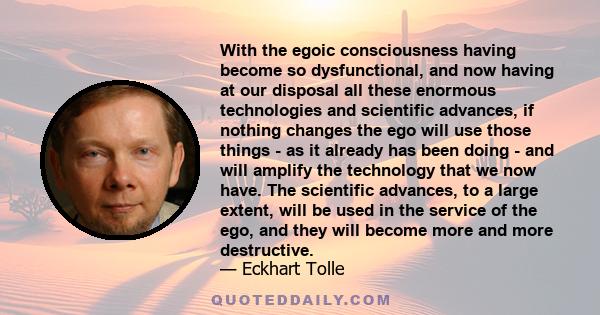 With the egoic consciousness having become so dysfunctional, and now having at our disposal all these enormous technologies and scientific advances, if nothing changes the ego will use those things - as it already has been doing - and will amplify the technology that we now have. The scientific advances, to a large extent, will be used in the service of the ego, and they will become more and more destructive.
— Eckhart Tolle

QUOTEDDAILY.COM